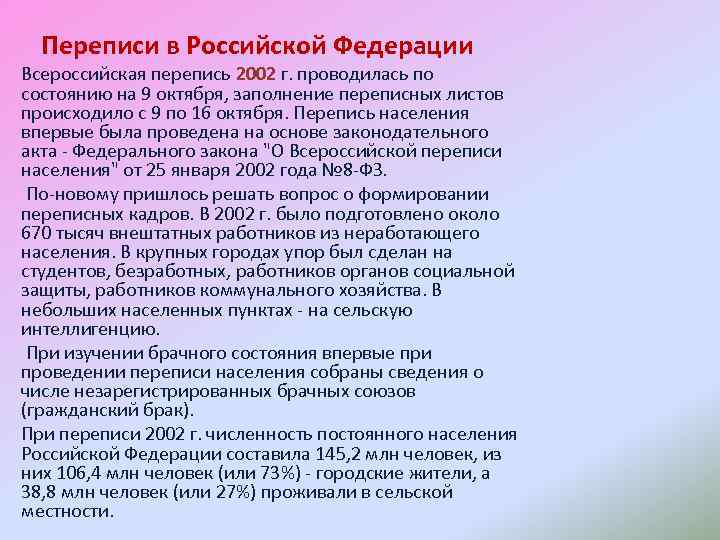 Переписи в Российской Федерации

Всероссийская перепись 2002 г. проводилась по состоянию на 9 октября, заполнение переписных листов происходило с 9 по 16 октября. Перепись населения впервые была проведена на основе законодательного акта - Федерального закона "О Всероссийской переписи населения" от 25 января 2002 года №8-ФЗ.

По-новому пришлось решать вопрос о формировании переписных кадров. В 2002 г. было подготовлено около 670 тысяч внештатных работников из неработающего населения. В крупных городах упор был сделан на студентов, безработных, работников органов социальной защиты, работников коммунального хозяйства. В небольших населенных пунктах - на сельскую интеллигенцию.

При изучении брачного состояния впервые при проведении переписи населения собраны сведения о числе незарегистрированных брачных союзов (гражданский брак).

При переписи 2002 г. численность постоянного населения Российской Федерации составила 145,2 млн человек, из них 106,4 млн человек (или 73%) - городские жители, а 38,8 млн человек (или 27%) проживали в сельской местности.